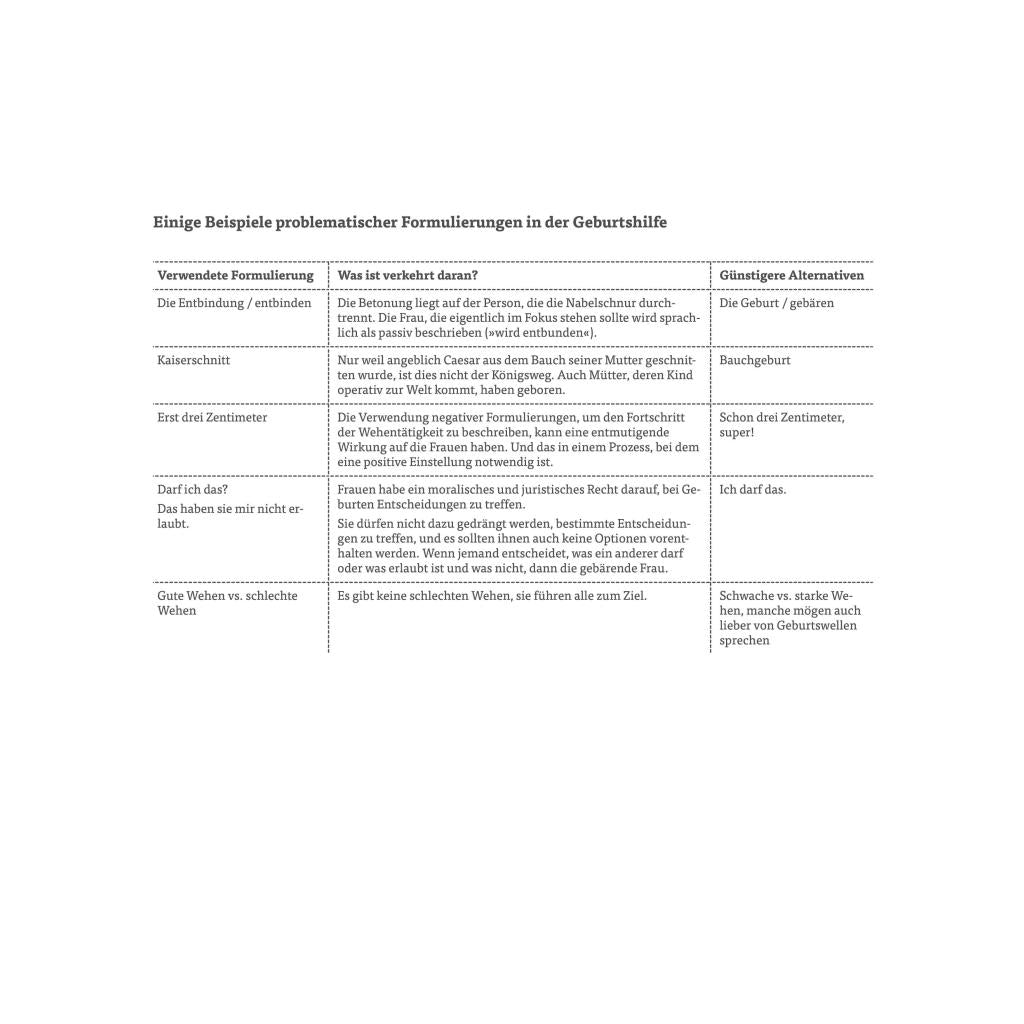 Einige Beispiele problematischer Formulierungen in der Geburtshilfe

| Verwendete Formulierung | Was ist verkehrt daran? | Günstigere Alternativen |
|---|---|---|
| Die Entbindung / entbinden | Die Betonung liegt auf der Person, die die Nabelschnur durchtrennt. Die Frau, die eigentlich im Fokus stehen sollte wird sprachlich als passiv beschrieben (»wird entbunden«). | Die Geburt / gebären |
| Kaiserschnitt | Nur weil angeblich Caesar aus dem Bauch seiner Mutter geschnitten wurde, ist dies nicht der Königsweg. Auch Mütter, deren Kind operativ zur Welt kommt, haben geboren. | Bauchgeburt |
| Erst drei Zentimeter | Die Verwendung negativer Formulierungen, um den Fortschritt der Wehentätigkeit zu beschreiben, kann eine entmutigende Wirkung auf die Frauen haben. Und das in einem Prozess, bei dem eine positive Einstellung notwendig ist. | Schon drei Zentimeter, super! |
| Darf ich das? Das haben sie mir nicht erlaubt. | Frauen habe ein moralisches und juristisches Recht darauf, bei Geburten Entscheidungen zu treffen. Sie dürfen nicht dazu gedrängt werden, bestimmte Entscheidungen zu treffen, und es sollten ihnen auch keine Optionen vorenthalten werden. Wenn jemand entscheidet, was ein anderer darf oder was erlaubt ist und was nicht, dann die gebärende Frau. | Ich darf das. |
| Gute Wehen vs. schlechte Wehen | Es gibt keine schlechten Wehen, sie führen alle zum Ziel. | Schwache vs. starke Wehen, manche mögen auch lieber von Geburtswellen sprechen |